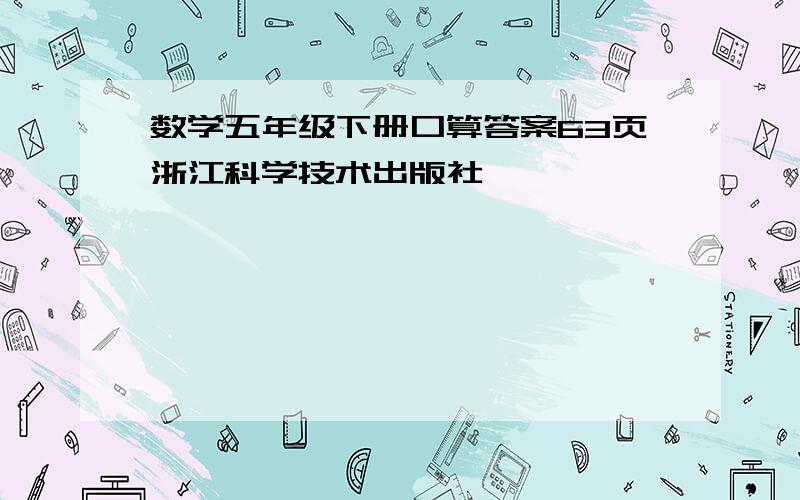 数学五年级下册口算答案63页浙江科学技术出版社

STATIONERY